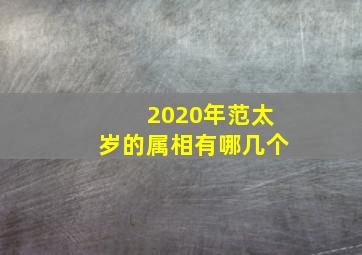 2020年范太岁的属相有哪几个